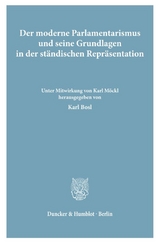 Der moderne Parlamentarismus und seine Grundlagen in der ständischen Repräsentation

Unter Mitwirkung von Karl Möckl herausgegeben von

Karl Bosl

Duncker & Humblot · Berlin